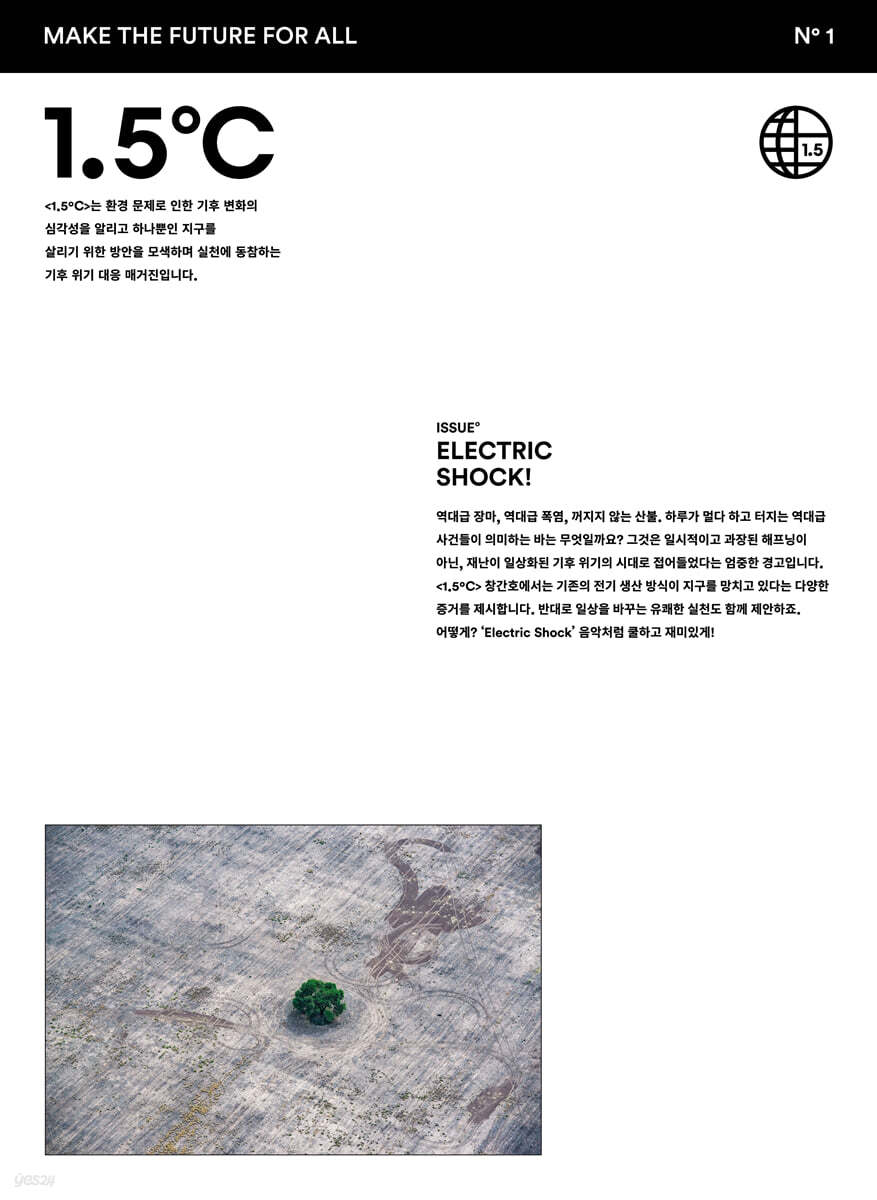 MAKE THE FUTURE FOR ALL

N° 1

1.5°C

1.5

<1.5°C>는 환경 문제로 인한 기후 변화의 심각성을 알리고 하나뿐인 지구를 살리기 위한 방안을 모색하며 실천에 동참하는 기후 위기 대응 매거진입니다.

ISSUE°
ELECTRIC
SHOCK!

역대급 장마, 역대급 폭염, 꺼지지 않는 산불. 하루가 멀다 하고 터지는 역대급 사건들이 의미하는 바는 무엇일까요? 그것은 일시적이고 과장된 해프닝이 아닌, 재난이 일상화된 기후 위기의 시대로 접어들었다는 엄중한 경고입니다. <1.5°C> 창간호에서는 기존의 전기 생산 방식이 지구를 망치고 있다는 다양한 증거를 제시합니다. 반대로 일상을 바꾸는 유쾌한 실천도 함께 제안하죠. 어떻게? 'Electric Shock' 음악처럼 쿨하고 재미있게!

yes24